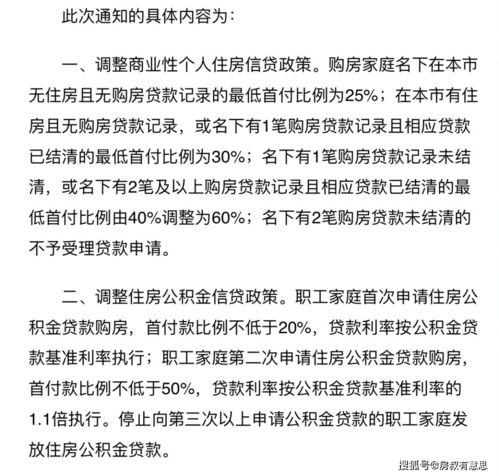 此次通知的具体内容为：

一、调整商业性个人住房信贷政策。购房家庭名下在本市无住房且无购房贷款记录的最低首付比例为25%；在本市有住房且无购房贷款记录，或名下有1笔购房贷款记录且相应贷款已结清的最低首付比例为30%；名下有1笔购房贷款记录未结清，或名下有2笔及以上购房贷款记录且相应贷款已结清的最低首付比例由40%调整为60%；名下有2笔购房贷款未结清的不予受理贷款申请。

二、调整住房公积金信贷政策。职工家庭首次申请住房公积金贷款购房，首付款比例不低于20%，贷款利率按公积金贷款基准利率执行；职工家庭第二次申请住房公积金贷款购房，首付款比例不低于50%，贷款利率按公积金贷款基准利率的1.1倍执行。停止向第三次以上申请公积金贷款的职工家庭发放住房公积金贷款。

搜狐号@房叔有意思